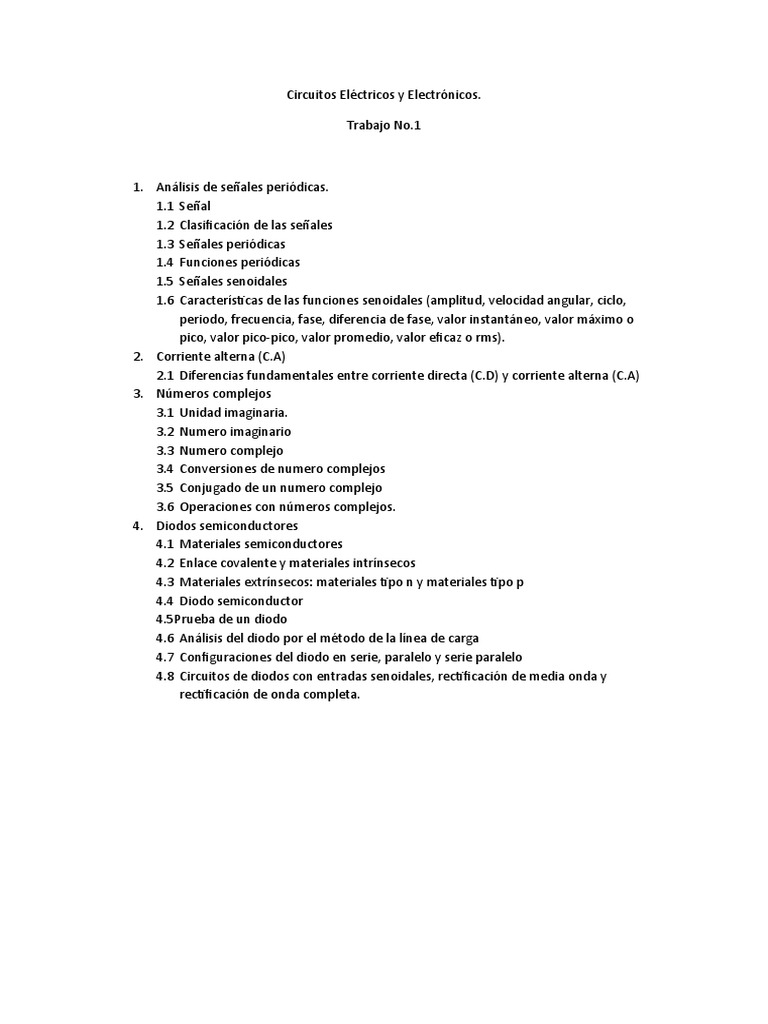 Circuitos Eléctricos y Electrónicos.

Trabajo No.1

1. Análisis de señales periódicas.
1.1 Señal
1.2 Clasificación de las señales
1.3 Señales periódicas
1.4 Funciones periódicas
1.5 Señales senoidales
1.6 Características de las funciones senoidales (amplitud, velocidad angular, ciclo, periodo, frecuencia, fase, diferencia de fase, valor instantáneo, valor máximo o pico, valor pico-pico, valor promedio, valor eficaz o rms).
2. Corriente alterna (C.A)
2.1 Diferencias fundamentales entre corriente directa (C.D) y corriente alterna (C.A)
3. Números complejos
3.1 Unidad imaginaria.
3.2 Numero imaginario
3.3 Numero complejo
3.4 Conversiones de numero complejos
3.5 Conjugado de un numero complejo
3.6 Operaciones con números complejos.
4. Diodos semiconductores
4.1 Materiales semiconductores
4.2 Enlace covalente y materiales intrínsecos
4.3 Materiales extrínsecos: materiales tipo n y materiales tipo p
4.4 Diodo semiconductor
4.5Prueba de un diodo
4.6 Análisis del diodo por el método de la línea de carga
4.7 Configuraciones del diodo en serie, paralelo y serie paralelo
4.8 Circuitos de diodos con entradas senoidales, rectificación de media onda y rectificación de onda completa.